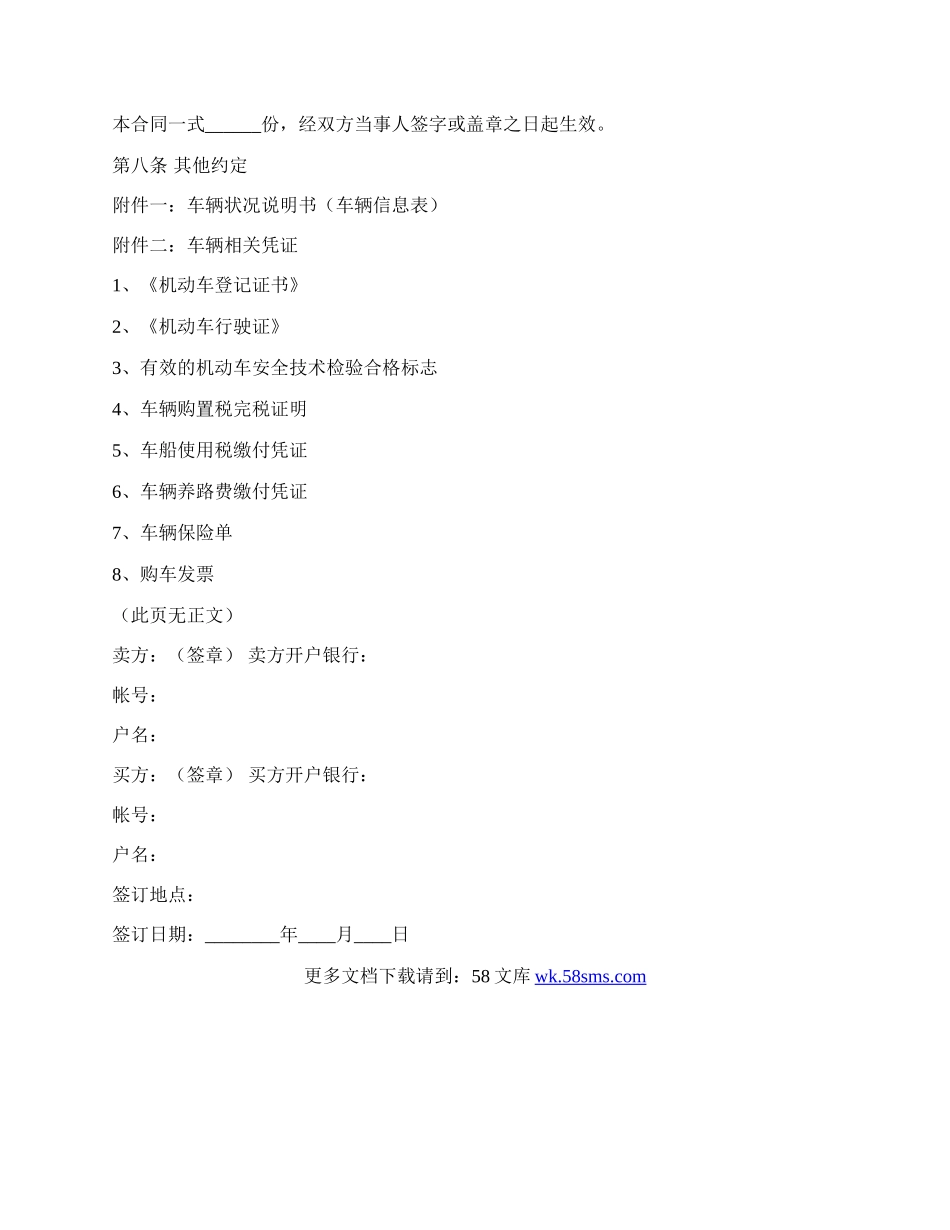 本合同一式______份，经双方当事人签字或盖章之日起生效。

第八条 其他约定

附件一：车辆状况说明书（车辆信息表）

附件二：车辆相关凭证

1、《机动车登记证书》

2、《机动车行驶证》

3、有效的机动车安全技术检验合格标志

4、车辆购置税完税证明

5、车船使用税缴付凭证

6、车辆养路费缴付凭证

7、车辆保险单

8、购车发票

（此页无正文）

卖方：（签章） 卖方开户银行：

帐号：

户名：

买方：（签章） 买方开户银行：

帐号：

户名：

签订地点：

签订日期：________年____月____日

更多文档下载请到：58 文库 wk.58sms.com